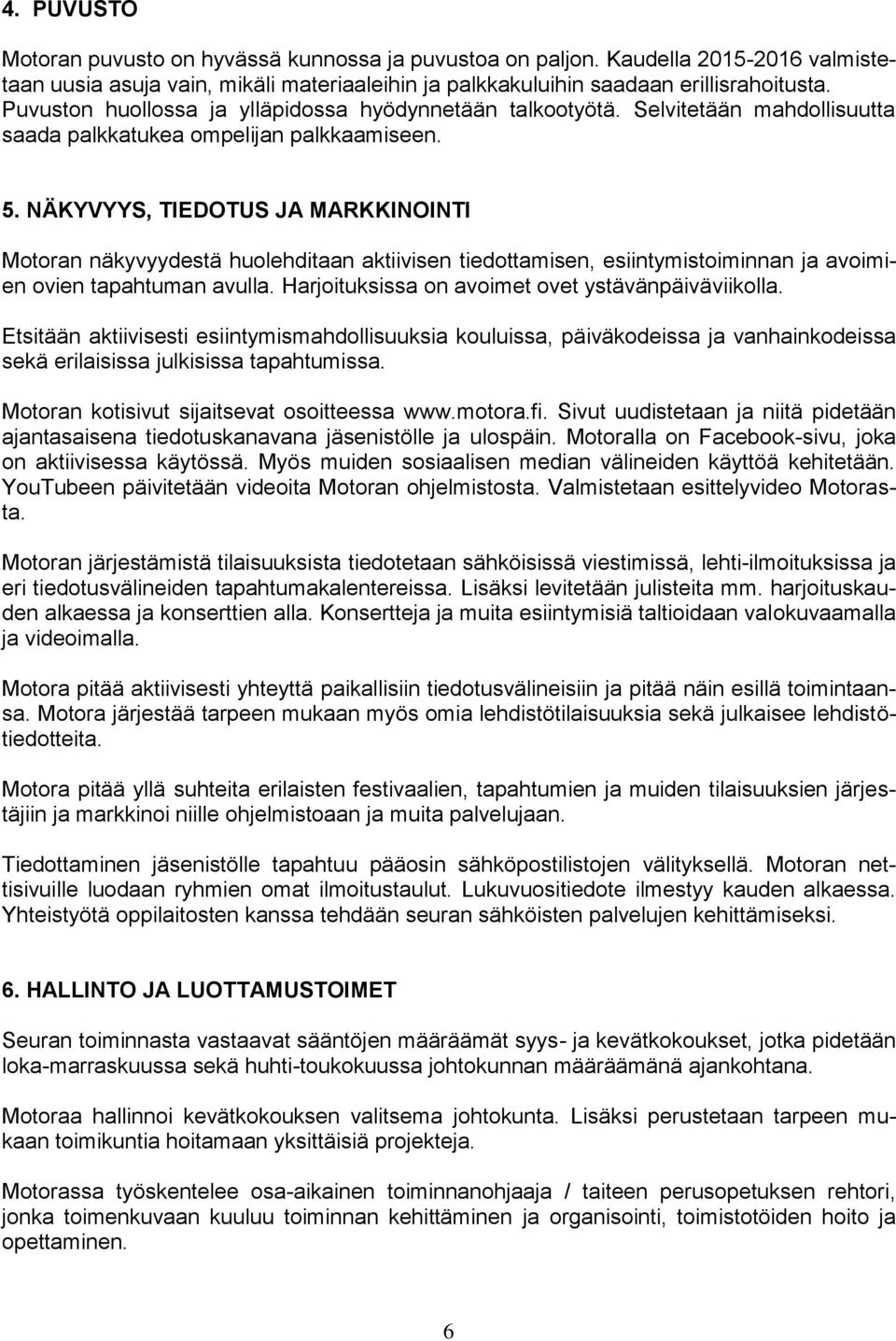 4. PUVUSTO

Motoran puvusto on hyvässä kunnossa ja puvustoa on paljon. Kaudella 2015-2016 valmistetaan uusia asuja vain, mikäli materiaaleihin ja palkkakuluihin saadaan erillisrahoitusta. Puvuston huollossa ja ylläpidossa hyödynnetään talkootyötä. Selvitetään mahdollisuutta saada palkkatukea ompelijan palkkaamiseen.

5. NÄKYVYYS, TIEDOTUS JA MARKKINOINTI

Motoran näkyvyydestä huolehditaan aktiivisen tiedottamisen, esiintymistoiminnan ja avoimien ovien tapahtuman avulla. Harjoituksissa on avoimet ovet ystävänpäiväviikolla.

Etsitään aktiivisesti esiintymismahdollisuuksia kouluissa, päiväkodeissa ja vanhainkodeissa sekä erilaisissa julkisissa tapahtumissa.

Motoran kotisivut sijaitsevat osoitteessa www.motora.fi. Sivut uudistetaan ja niitä pidetään ajantasaisena tiedotuskanavana jäsenistölle ja ulospäin. Motoralla on Facebook-sivu, joka on aktiivisessa käytössä. Myös muiden sosiaalisen median välineiden käyttöä kehitetään. YouTubeen päivitetään videoita Motoran ohjelmistosta. Valmistetaan esittelyvideo Motorasta.

Motoran järjestämistä tilaisuuksista tiedotetaan sähköisissä viestimissä, lehti-ilmoituksissa ja eri tiedotusvälineiden tapahtumakalentereissa. Lisäksi levitetään julisteita mm. harjoituskauden alkaessa ja konserttien alla. Konsertteja ja muita esiintymisiä taltioidaan valokuvaamalla ja videoimalla.

Motora pitää aktiivisesti yhteyttä paikallisiin tiedotusvälineisiin ja pitää näin esillä toimintaansa. Motora järjestää tarpeen mukaan myös omia lehdistötilaisuuksia sekä julkaisee lehdistötiedotteita.

Motora pitää yllä suhteita erilaisten festivaalien, tapahtumien ja muiden tilaisuuksien järjestäjiin ja markkinoi niille ohjelmistoaan ja muita palvelujaan.

Tiedottaminen jäsenistölle tapahtuu pääosin sähköpostilistojen välityksellä. Motoran nettisivuille luodaan ryhmien omat ilmoitustaulut. Lukuvuositiedote ilmestyy kauden alkaessa. Yhteistyötä oppilaitosten kanssa tehdään seuran sähköisten palvelujen kehittämiseksi.

6. HALLINTO JA LUOTTAMUSTOIMET

Seuran toiminnasta vastaavat sääntöjen määräämät syys- ja kevätkokoukset, jotka pidetään loka-marraskuussa sekä huhti-toukokuussa johtokunnan määräämänä ajankohtana.

Motoraa hallinnoi kevätkokouksen valitsema johtokunta. Lisäksi perustetaan tarpeen mukaan toimikuntia hoitamaan yksittäisiä projekteja.

Motorassa työskentelee osa-aikainen toiminnanohjaaja / taiteen perusopetuksen rehtori, jonka toimenkuvaan kuuluu toiminnan kehittäminen ja organisointi, toimistotöiden hoito ja opettaminen.

6